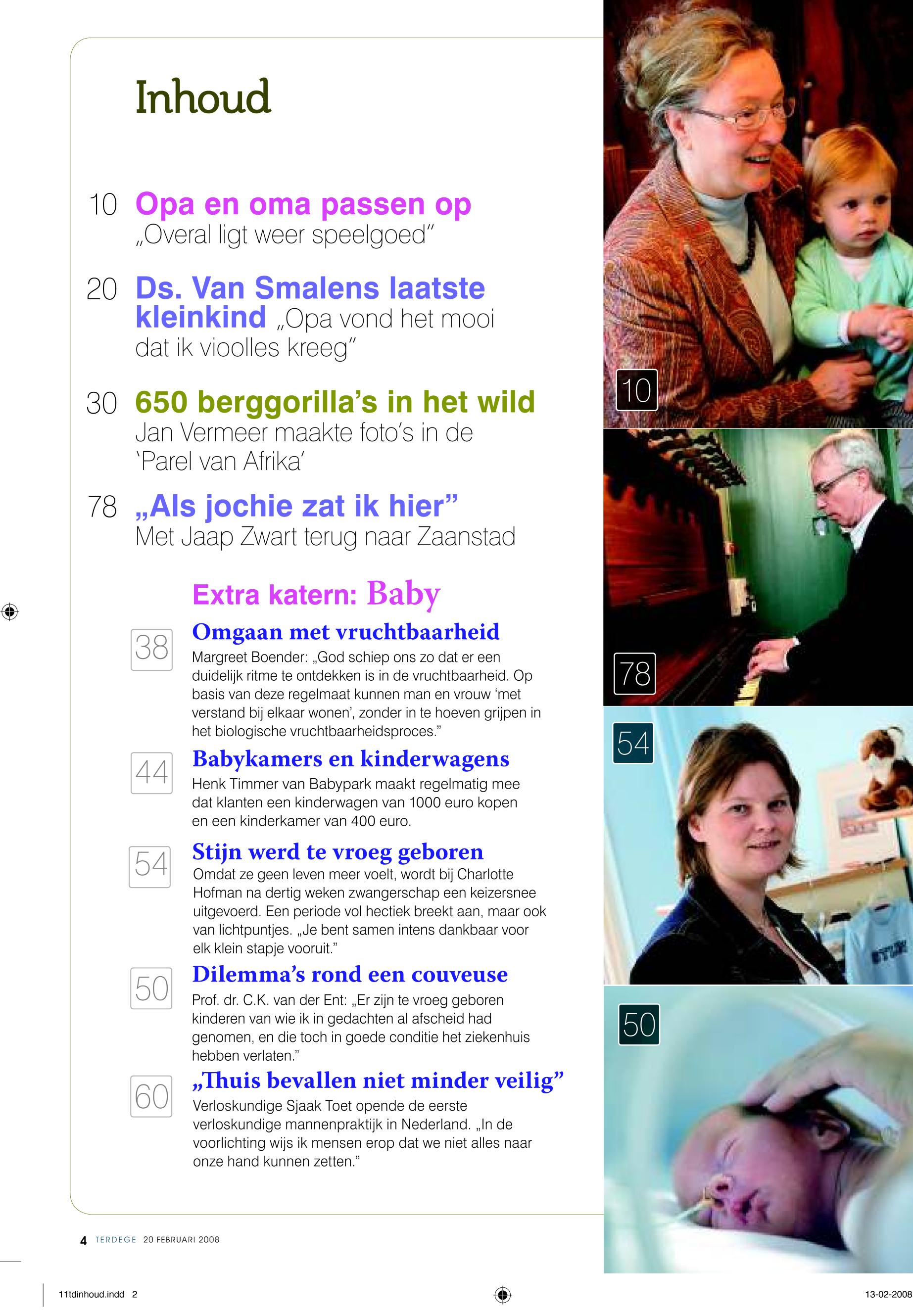 Inhoud

10 Opa en oma passen op
„Overal ligt weer speelgoed"

20 Ds. Van Smalens laatste kleinkind „Opa vond het mooi dat ik vioolles kreeg"

30 650 berggorilla's in het wild
Jan Vermeer maakte foto's in de 'Parel van Afrika'

78 „Als jochie zat ik hier"
Met Jaap Zwart terug naar Zaanstad

Extra katern: Baby

38 Omgaan met vruchtbaarheid
Margreet Boender: „God schiep ons zo dat er een duidelijk ritme te ontdekken is in de vruchtbaarheid. Op basis van deze regelmaat kunnen man en vrouw 'met verstand bij elkaar wonen', zonder in te hoeven grijpen in het biologische vruchtbaarheidsproces."

44 Babykamers en kinderwagens
Henk Timmer van Babypark maakt regelmatig mee dat klanten een kinderwagen van 1000 euro kopen en een kinderkamer van 400 euro.

54 Stijn werd te vroeg geboren
Omdat ze geen leven meer voelt, wordt bij Charlotte Hofman na dertig weken zwangerschap een keizersnee uitgevoerd. Een periode vol hectiek breekt aan, maar ook van lichtpuntjes. „Je bent samen intens dankbaar voor elk klein stapje vooruit."

50 Dilemma's rond een couveuse
Prof. dr. C.K. van der Ent: „Er zijn te vroeg geboren kinderen van wie ik in gedachten al afscheid had genomen, en die toch in goede conditie het ziekenhuis hebben verlaten."

60 „Thuis bevallen niet minder veilig"
Verloskundige Sjaak Toet opende de eerste verloskundige mannenpraktijk in Nederland. „In de voorlichting wijs ik mensen erop dat we niet alles naar onze hand kunnen zetten."

10

78

54

50

4 TERDEGE 20 FEBRUARI 2008

11tdinhoud.indd 2

13-02-2008